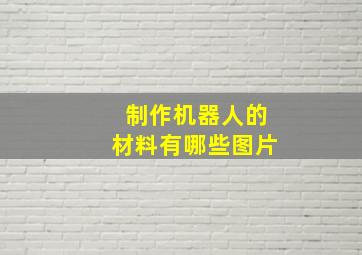 制作机器人的
材料有哪些图片